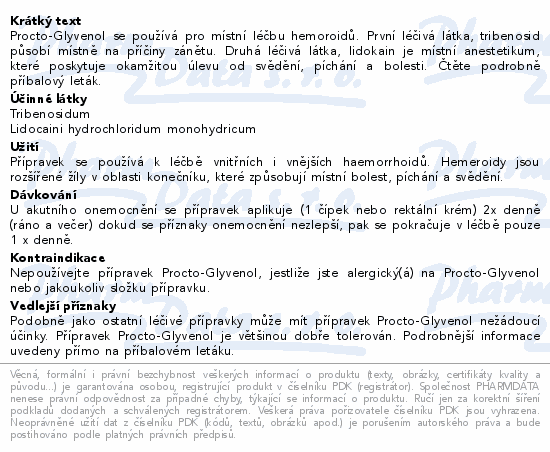 Krátký text
Procto-Glyvenol se používá pro místní léčbu hemoroidů. První léčivá látka, tribenosid působí místně na příčiny zánětu. Druhá léčivá látka, lidokain je místní anestetikum, které poskytuje okamžitou úlevu od svědění, píchání a bolesti. Čtěte podrobně příbalový leták.

Účinné látky
Tribenosidum
Lidocaini hydrochloridum monohydricum

Užití
Přípravek se používá k léčbě vnitřních i vnějších haemorrhoidů. Hemeroidy jsou rozšířené žíly v oblasti konečníku, které způsobují místní bolest, píchání a svědění.

Dávkování
U akutního onemocnění se přípravek aplikuje (1 čípek nebo rektální krém) 2x denně (ráno a večer) dokud se příznaky onemocnění nezlepší, pak se pokračuje v léčbě pouze 1 x denně.

Kontraindikace
Nepoužívejte přípravek Procto-Glyvenol, jestliže jste alergický(á) na Procto-Glyvenol nebo jakoukoliv složku přípravku.

Vedlejší příznaky
Podobně jako ostatní léčivé přípravky může mít přípravek Procto-Glyvenol nežádoucí účinky. Přípravek Procto-Glyvenol je většinou dobře tolerován. Podrobnější informace uvedeny přímo na příbalovém letáku.

Věcná, formální i právní bezchybnost veškerých informací o produktu (texty, obrázky, certifikáty kvality a původu...) je garantována osobou, registrující produkt v číselníku PDK (registrátor). Společnost PHARMDATA nenese právní odpovědnost za případné chyby, týkající se informací o produktu. Ručí jen za korektní šíření podkladů dodaných a schválených registrátorem. Veškerá práva pořizovatele číselníku PDK jsou vyhrazena. Neoprávněné užití dat z číselníku PDK (kódů, textů, obrázků apod.) je porušením autorského práva a bude postihováno podle platných právních předpisů.